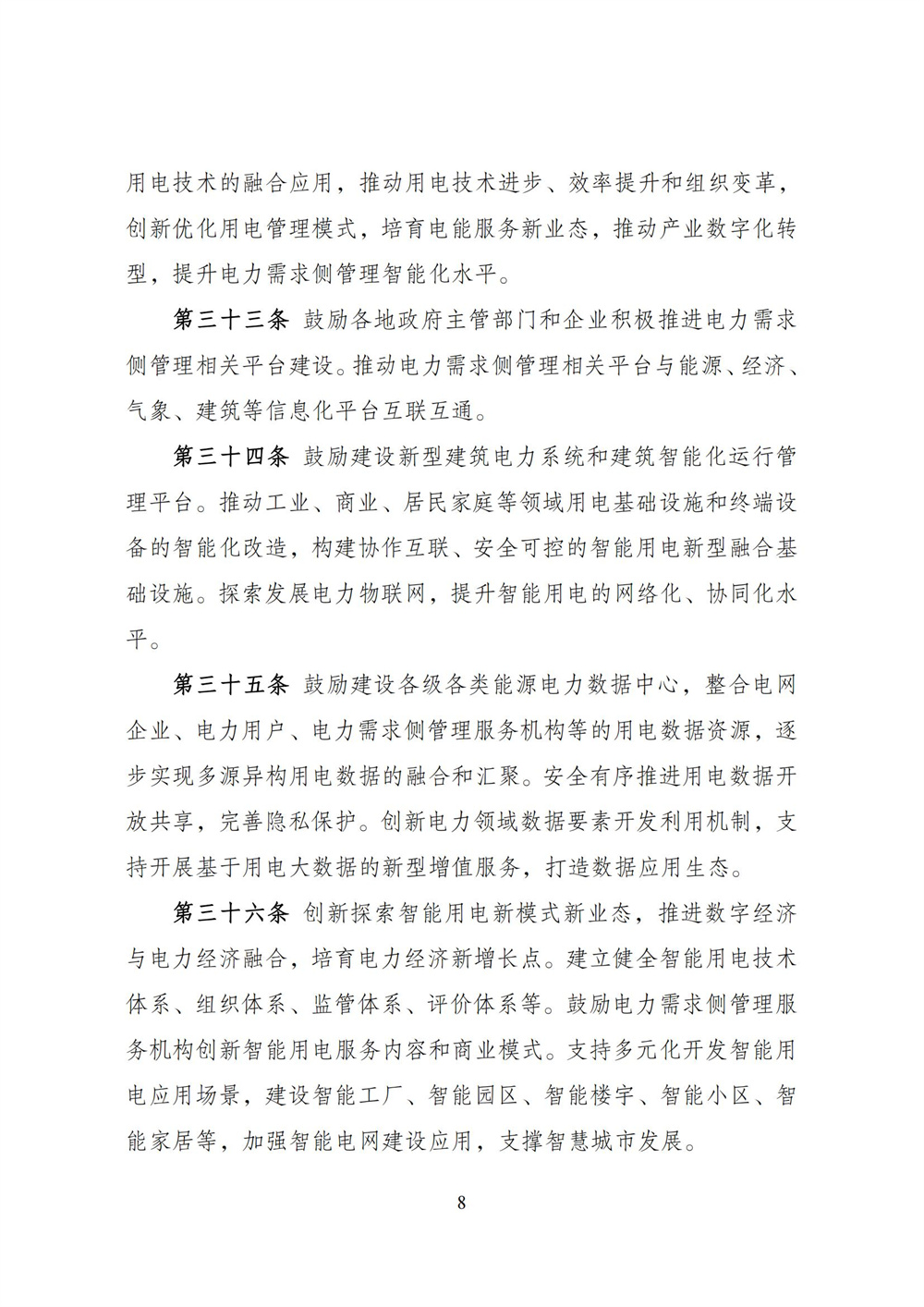 用电技术的融合应用，推动用电技术进步、效率提升和组织变革，创新优化用电管理模式，培育电能服务新业态，推动产业数字化转型，提升电力需求侧管理智能化水平。

第三十三条 鼓励各地政府主管部门和企业积极推进电力需求侧管理相关平台建设。推动电力需求侧管理相关平台与能源、经济、气象、建筑等信息化平台互联互通。

第三十四条 鼓励建设新型建筑电力系统和建筑智能化运行管理平台。推动工业、商业、居民家庭等领域用电基础设施和终端设备的智能化改造，构建协作互联、安全可控的智能用电新型融合基础设施。探索发展电力物联网，提升智能用电的网络化、协同化水平。

第三十五条 鼓励建设各级各类能源电力数据中心，整合电网企业、电力用户、电力需求侧管理服务机构等的用电数据资源，逐步实现多源异构用电数据的融合和汇聚。安全有序推进用电数据开放共享，完善隐私保护。创新电力领域数据要素开发利用机制，支持开展基于用电大数据的新型增值服务，打造数据应用生态。

第三十六条 创新探索智能用电新模式新业态，推进数字经济与电力经济融合，培育电力经济新增长点。建立健全智能用电技术体系、组织体系、监管体系、评价体系等。鼓励电力需求侧管理服务机构创新智能用电服务内容和商业模式。支持多元化开发智能用电应用场景，建设智能工厂、智能园区、智能楼宇、智能小区、智能家居等，加强智能电网建设应用，支撑智慧城市发展。

8